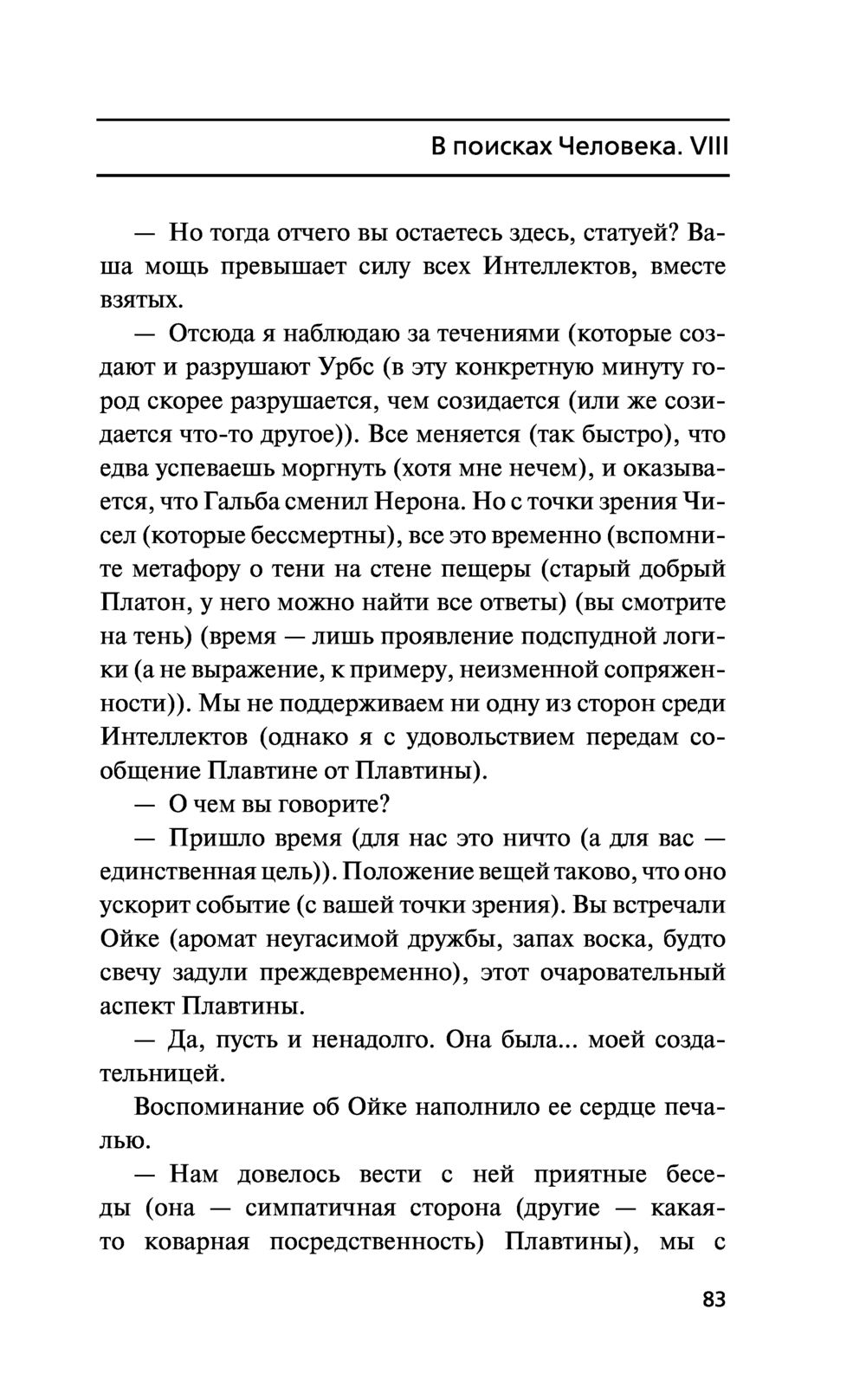 В поисках Человека. VIII

— Но тогда отчего вы остаетесь здесь, статуей? Ваша мощь превышает силу всех Интеллектов, вместе взятых.

— Отсюда я наблюдаю за течениями (которые создают и разрушают Урбс (в эту конкретную минуту город скорее разрушается, чем созидается (или же созидается что-то другое)). Все меняется (так быстро), что едва успеваешь моргнуть (хотя мне нечем), и оказывается, что Гальба сменил Нерона. Но с точки зрения Чисел (которые бессмертны), все это временно (вспомните метафору о тени на стене пещеры (старый добрый Платон, у него можно найти все ответы) (вы смотрите на тень) (время — лишь проявление подспудной логики (а не выражение, к примеру, неизменной сопряженности)). Мы не поддерживаем ни одну из сторон среди Интеллектов (однако я с удовольствием передам сообщение Плавтине от Плавтины).

— О чем вы говорите?

— Пришло время (для нас это ничто (а для вас — единственная цель)). Положение вещей таково, что оно ускорит событие (с вашей точки зрения). Вы встречали Ойке (аромат неугасимой дружбы, запах воска, будто свечу задули преждевременно), этот очаровательный аспект Плавтины.

— Да, пусть и ненадолго. Она была... моей создательницей.

Воспоминание об Ойке наполнило ее сердце печалью.

— Нам довелось вести с ней приятные беседы (она — симпатичная сторона (другие — какая-то коварная посредственность) Плавтины), мы с

83